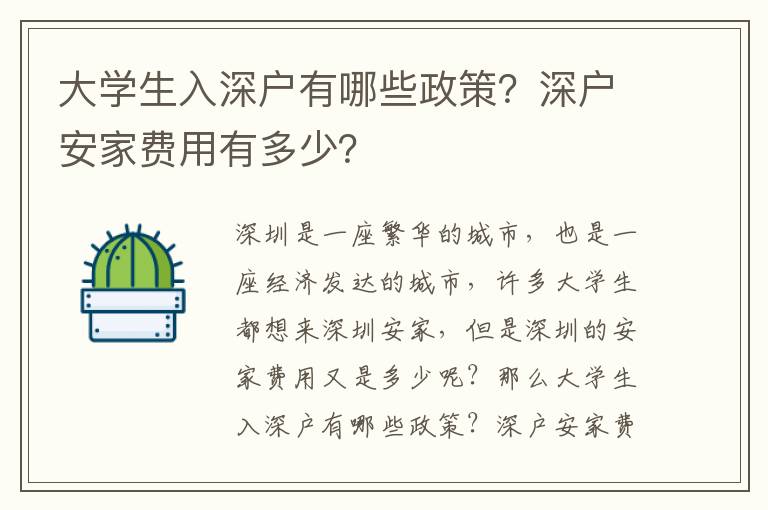 大学生入深户有哪些政策？深户安家费用有多少？

深圳是一座繁华的城市，也是一座经济发达的城市，许多大学生都想来深圳安家，但是深圳的安家费用又是多少呢？那么大学生入深户有哪些政策？深户安家费